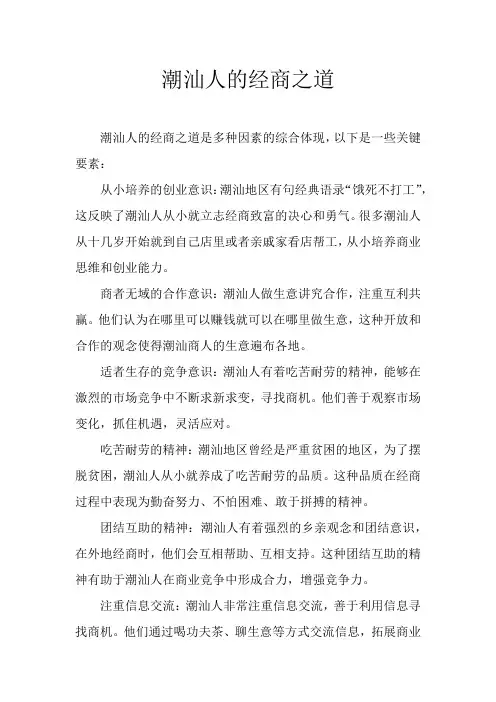 潮汕人的经商之道

潮汕人的经商之道是多种因素的综合体现，以下是一些关键要素：

从小培养的创业意识：潮汕地区有句经典语录“饿死不打工”，这反映了潮汕人从小就立志经商致富的决心和勇气。很多潮汕人从十几岁开始就到自己店里或者亲戚家看店帮工，从小培养商业思维和创业能力。

商者无域的合作意识：潮汕人做生意讲究合作，注重互利共赢。他们认为在哪里可以赚钱就可以在哪里做生意，这种开放和合作的观念使得潮汕商人的生意遍布各地。

适者生存的竞争意识：潮汕人有着吃苦耐劳的精神，能够在激烈的市场竞争中不断求新求变，寻找商机。他们善于观察市场变化，抓住机遇，灵活应对。

吃苦耐劳的精神：潮汕地区曾经是严重贫困的地区，为了摆脱贫困，潮汕人从小就养成了吃苦耐劳的品质。这种品质在经商过程中表现为勤奋努力、不怕困难、敢于拼搏的精神。

团结互助的精神：潮汕人有着强烈的乡亲观念和团结意识，在外地经商时，他们会互相帮助、互相支持。这种团结互助的精神有助于潮汕人在商业竞争中形成合力，增强竞争力。

注重信息交流：潮汕人非常注重信息交流，善于利用信息寻找商机。他们通过喝功夫茶、聊生意等方式交流信息，拓展商业